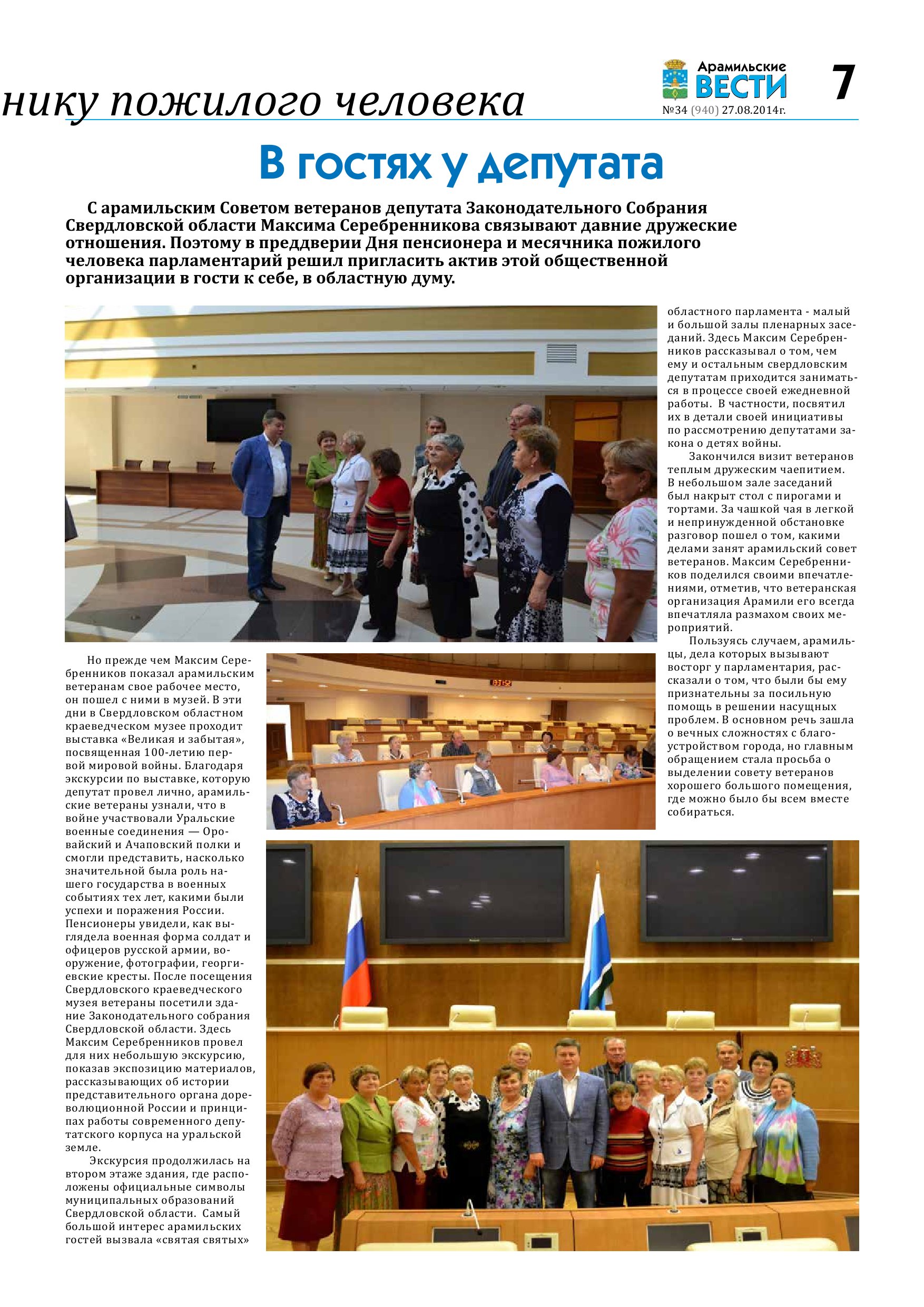 нику пожилого человека

Арамильские ВЕСТИ
№34 (940) 27.08.2014г.

7

В гостях у депутата

С арамильским Советом ветеранов депутата Законодательного Собрания Свердловской области Максима Серебренникова связывают давние дружеские отношения. Поэтому в преддверии Дня пенсионера и месячника пожилого человека парламентарий решил пригласить актив этой общественной организации в гости к себе, в областную думу.

Но прежде чем Максим Серебренников показал арамильским ветеранам свое рабочее место, он пошел с ними в музей. В эти дни в Свердловском областном краеведческом музее проходит выставка «Великая и забытая», посвященная 100-летию первой мировой войны. Благодаря экскурсии по выставке, которую депутат провел лично, арамильские ветераны узнали, что в войне участвовали Уральские военные соединения — Оровайский и Ачаповский полки и смогли представить, насколько значительной была роль нашего государства в военных событиях тех лет, какими были успехи и поражения России. Пенсионеры увидели, как выглядела военная форма солдат и офицеров русской армии, вооружение, фотографии, георгиевские кресты. После посещения Свердловского краеведческого музея ветераны посетили здание Законодательного собрания Свердловской области. Здесь Максим Серебренников провел для них небольшую экскурсию, показав экспозицию материалов, рассказывающих об истории представительного органа дореволюционной России и принципах работы современного депутатского корпуса на уральской земле.

Экскурсия продолжилась на втором этаже здания, где расположены официальные символы муниципальных образований Свердловской области. Самый большой интерес арамильских гостей вызвала «святая святых» областного парламента - малый и большой залы пленарных заседаний. Здесь Максим Серебренников рассказывал о том, чем ему и остальным свердловским депутатам приходится заниматься в процессе своей ежедневной работы. В частности, посвятил их в детали своей инициативы по рассмотрению депутатами закона о детях войны.

Закончился визит ветеранов теплым дружеским чаепитием. В небольшом зале заседаний был накрыт стол с пирогами и тортами. За чашкой чая в легкой и непринужденной обстановке разговор пошел о том, какими делами занят арамильский совет ветеранов. Максим Серебренников поделился своими впечатлениями, отметив, что ветеранская организация Арамили его всегда впечатляла размахом своих мероприятий.

Пользуясь случаем, арамильцы, дела которых вызывают восторг у парламентария, рассказали о том, что были бы ему признательны за посильную помощь в решении насущных проблем. В основном речь зашла о вечных сложностях с благоустройством города, но главным обращением стала просьба о выделении совету ветеранов хорошего большого помещения, где можно было бы всем вместе собираться.